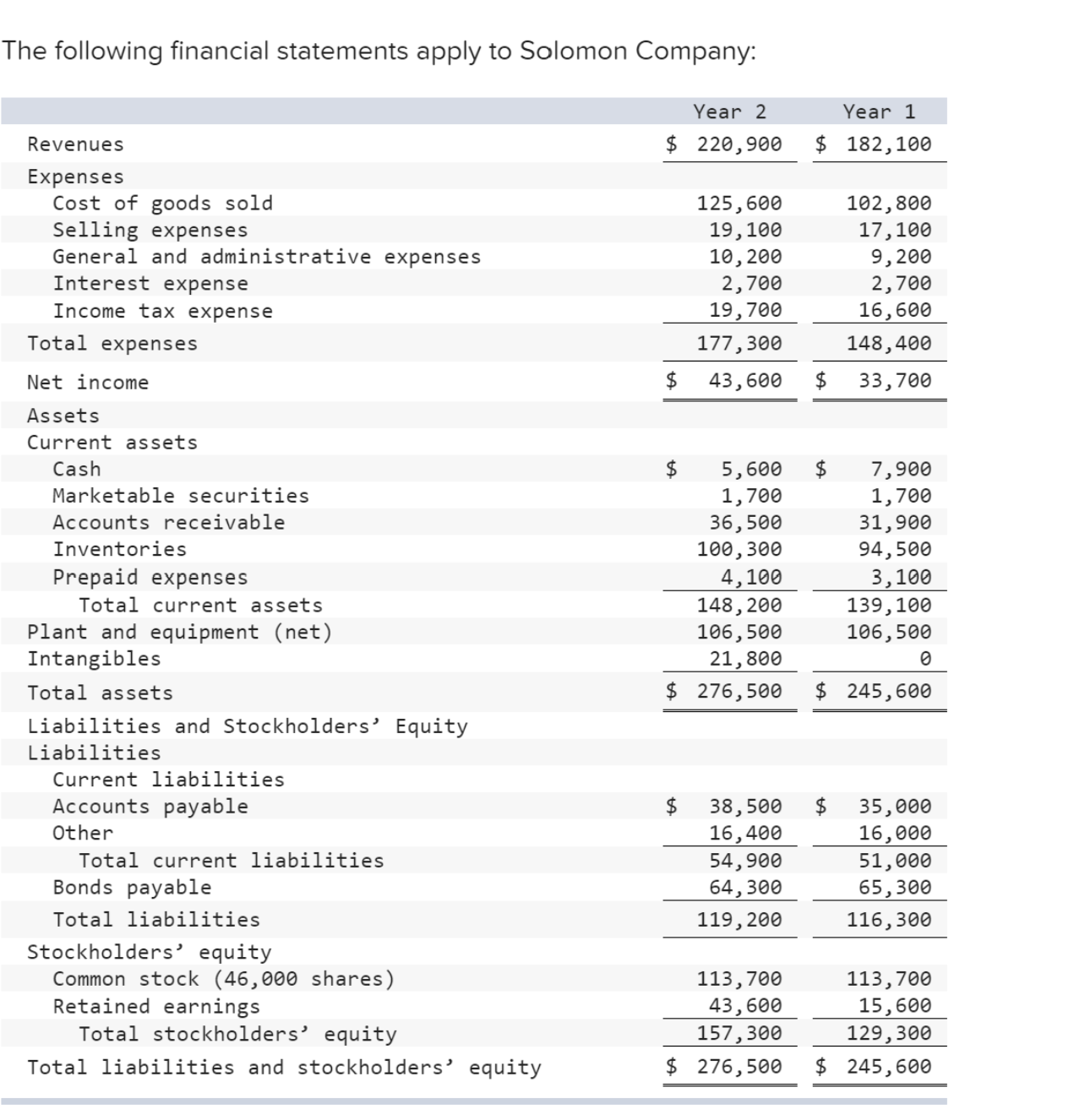 The following financial statements apply to Solomon Company:

| | Year 2 | Year 1 |
|---|---|---|
| Revenues | \$ 220,900 | \$ 182,100 |
| Expenses | | |
| Cost of goods sold | 125,600 | 102,800 |
| Selling expenses | 19,100 | 17,100 |
| General and administrative expenses | 10,200 | 9,200 |
| Interest expense | 2,700 | 2,700 |
| Income tax expense | 19,700 | 16,600 |
| Total expenses | 177,300 | 148,400 |
| Net income | \$ 43,600 | \$ 33,700 |
| Assets | | |
| Current assets | | |
| Cash | \$ 5,600 | \$ 7,900 |
| Marketable securities | 1,700 | 1,700 |
| Accounts receivable | 36,500 | 31,900 |
| Inventories | 100,300 | 94,500 |
| Prepaid expenses | 4,100 | 3,100 |
| Total current assets | 148,200 | 139,100 |
| Plant and equipment (net) | 106,500 | 106,500 |
| Intangibles | 21,800 | 0 |
| Total assets | \$ 276,500 | \$ 245,600 |
| Liabilities and Stockholders' Equity | | |
| Liabilities | | |
| Current liabilities | | |
| Accounts payable | \$ 38,500 | \$ 35,000 |
| Other | 16,400 | 16,000 |
| Total current liabilities | 54,900 | 51,000 |
| Bonds payable | 64,300 | 65,300 |
| Total liabilities | 119,200 | 116,300 |
| Stockholders' equity | | |
| Common stock (46,000 shares) | 113,700 | 113,700 |
| Retained earnings | 43,600 | 15,600 |
| Total stockholders' equity | 157,300 | 129,300 |
| Total liabilities and stockholders' equity | \$ 276,500 | \$ 245,600 |